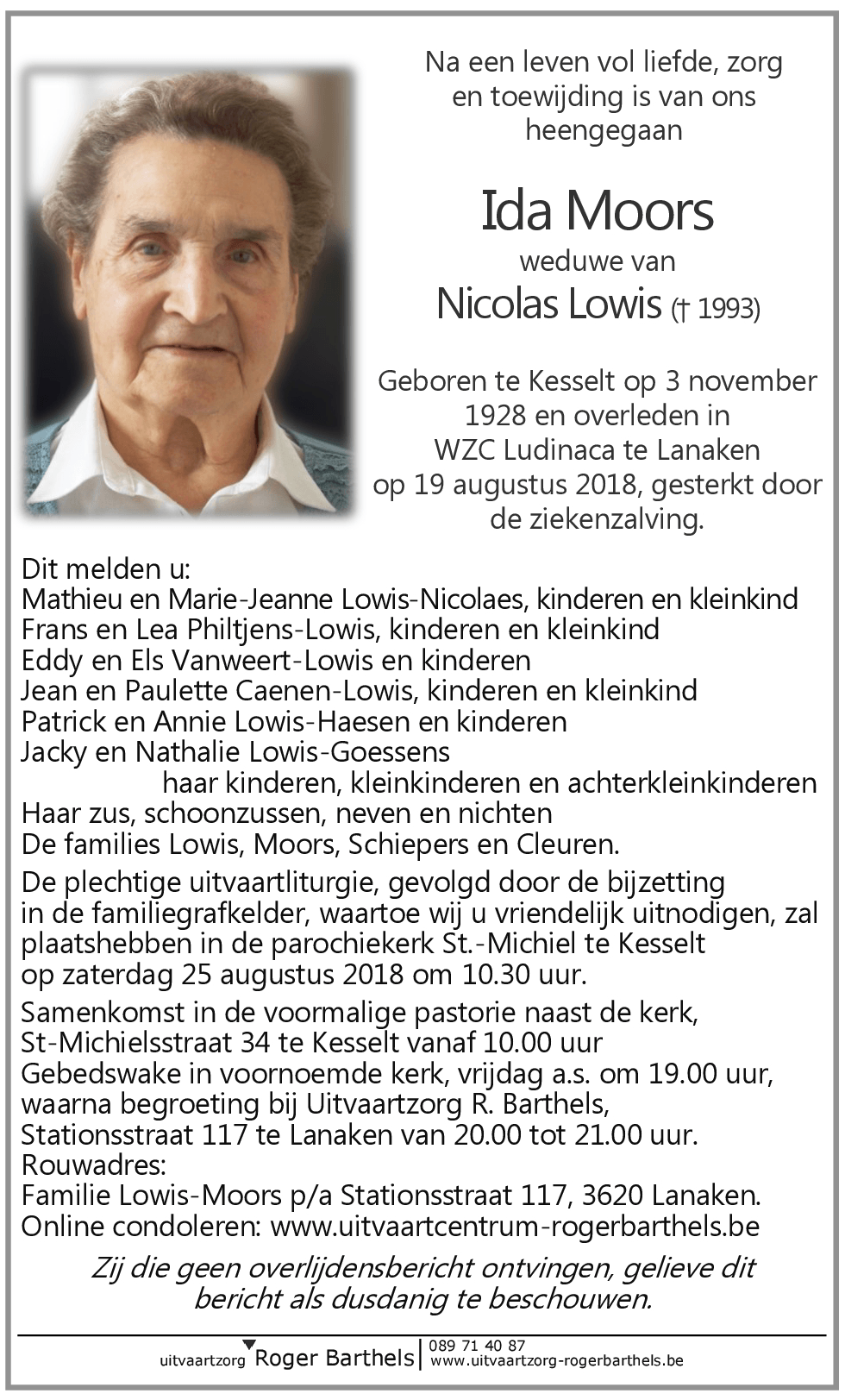 Na een leven vol liefde, zorg en toewijding is van ons heengegaan

Ida Moors
weduwe van
Nicolas Lowis († 1993)

Geboren te Kesselt op 3 november 1928 en overleden in WZC Ludinaca te Lanaken op 19 augustus 2018, gesterkt door de ziekenzalving.

Dit melden u:
Mathieu en Marie-Jeanne Lowis-Nicolaes, kinderen en kleinkind
Frans en Lea Philtjens-Lowis, kinderen en kleinkind
Eddy en Els Vanweert-Lowis en kinderen
Jean en Paulette Caenen-Lowis, kinderen en kleinkind
Patrick en Annie Lowis-Haesen en kinderen
Jacky en Nathalie Lowis-Goessens
haar kinderen, kleinkinderen en achterkleinkinderen
Haar zus, schoonzussen, neven en nichten
De families Lowis, Moors, Schiepers en Cleuren.

De plechtige uitvaartliturgie, gevolgd door de bijzetting in de familiegrafkelder, waartoe wij u vriendelijk uitnodigen, zal plaatshebben in de parochiekerk St.-Michiel te Kesselt op zaterdag 25 augustus 2018 om 10.30 uur.

Samenkomst in de voormalige pastorie naast de kerk, St-Michielsstraat 34 te Kesselt vanaf 10.00 uur
Gebedswake in voornoemde kerk, vrijdag a.s. om 19.00 uur, waarna begroeting bij Uitvaartzorg R. Barthels, Stationsstraat 117 te Lanaken van 20.00 tot 21.00 uur.
Rouwadres:
Familie Lowis-Moors p/a Stationsstraat 117, 3620 Lanaken.
Online condoleren: www.uitvaartcentrum-rogerbarthels.be

Zij die geen overlijdensbericht ontvingen, gelieve dit bericht als dusdanig te beschouwen.

uitvaartzorg Roger Barthels | 089 71 40 87 www.uitvaartzorg-rogerbarthels.be